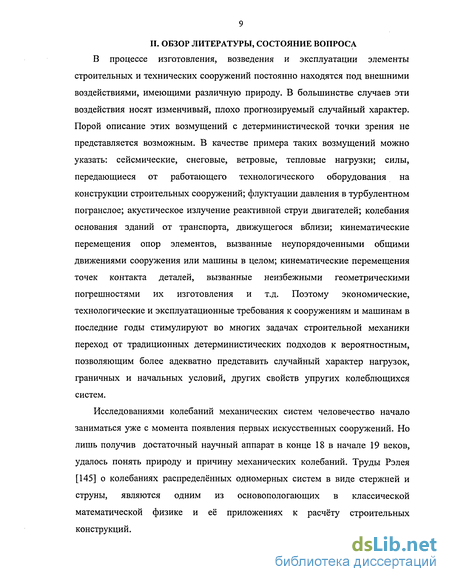 9

II. ОБЗОР ЛИТЕРАТУРЫ, СОСТОЯНИЕ ВОПРОСА

В процессе изготовления, возведения и эксплуатации элементы строительных и технических сооружений постоянно находятся под внешними воздействиями, имеющими различную природу. В большинстве случаев эти воздействия носят изменчивый, плохо прогнозируемый случайный характер. Порой описание этих возмущений с детерминистической точки зрения не представляется возможным. В качестве примера таких возмущений можно указать: сейсмические, снеговые, ветровые, тепловые нагрузки; силы, передающиеся от работающего технологического оборудования на конструкции строительных сооружений; флуктуации давления в турбулентном погранслое; акустическое излучение реактивной струи двигателей; колебания основания зданий от транспорта, движущегося вблизи; кинематические перемещения опор элементов, вызванные неупорядоченными общими движениями сооружения или машины в целом; кинематические перемещения точек контакта деталей, вызванные неизбежными геометрическими погрешностями их изготовления и т.д. Поэтому экономические, технологические и эксплуатационные требования к сооружениям и машинам в последние годы стимулируют во многих задачах строительной механики переход от традиционных детерминистических подходов к вероятностным, позволяющим более адекватно представить случайный характер нагрузок, граничных и начальных условий, других свойств упругих колеблющихся систем.

Исследованиями колебаний механических систем человечество начало заниматься уже с момента появления первых искусственных сооружений. Но лишь получив достаточный научный аппарат в конце 18 в начале 19 веков, удалось понять природу и причину механических колебаний. Труды Рэлея [145] о колебаниях распределённых одномерных систем в виде стержней и струны, являются одним из основопологающих в классической математической физике и её приложениях к расчёту строительных конструкций.

dsLib.net
библиотека диссертаций